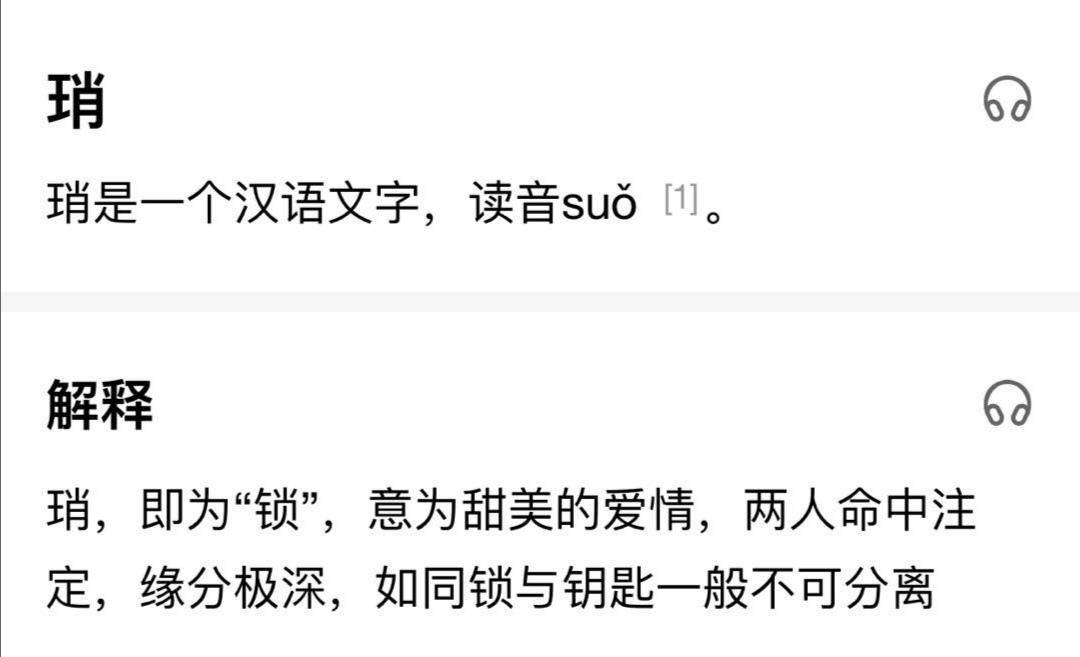 琑

琑是一个汉语文字，读音suǒ [1]。

解释

琑，即为“锁”，意为甜美的爱情，两人命中注定，缘分极深，如同锁与钥匙一般不可分离